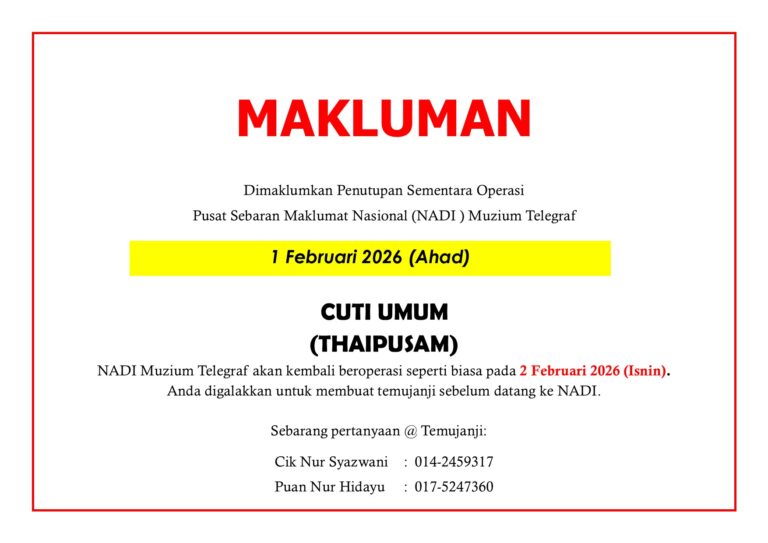 MAKLUMAN

Dimaklumkan Penutupan Sementara Operasi

Pusat Sebaran Maklumat Nasional (NADI ) Muzium Telegraf

1 Februari 2026 (Ahad)

CUTI UMUM
(THAIPUSAM)

NADI Muzium Telegraf akan kembali beroperasi seperti biasa pada 2 Februari 2026 (Isnin). Anda digalakkan untuk membuat temujanji sebelum datang ke NADI.

Sebarang pertanyaan @ Temujanji:

Cik Nur Syazwani : 014-2459317

Puan Nur Hidayu : 017-5247360